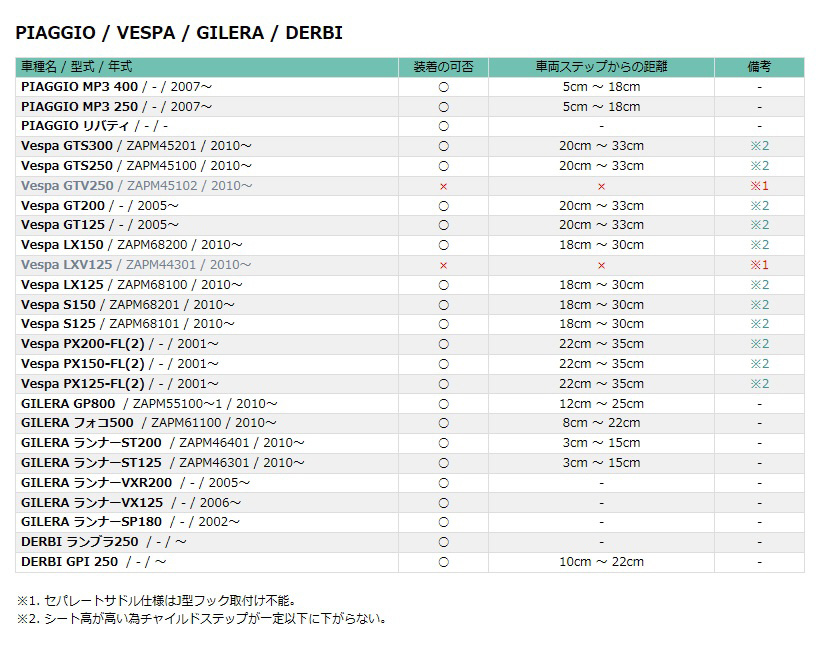 PIAGGIO / VESPA / GILERA / DERBI

| 車種名 / 型式 / 年式 | 装着の可否 | 車両ステップからの距離 | 備考 |
|---|---|---|---|
| PIAGGIO MP3 400 / - / 2007～ | ○ | 5cm ～ 18cm | - |
| PIAGGIO MP3 250 / - / 2007～ | ○ | 5cm ～ 18cm | - |
| PIAGGIO リバティ / - / - | ○ | - | - |
| Vespa GTS300 / ZAPM45201 / 2010～ | ○ | 20cm ～ 33cm | ※2 |
| Vespa GTS250 / ZAPM45100 / 2010～ | ○ | 20cm ～ 33cm | ※2 |
| Vespa GTV250 / ZAPM45102 / 2010～ | × | × | ※1 |
| Vespa GT200 / - / 2005～ | ○ | 20cm ～ 33cm | ※2 |
| Vespa GT125 / - / 2005～ | ○ | 20cm ～ 33cm | ※2 |
| Vespa LX150 / ZAPM68200 / 2010～ | ○ | 18cm ～ 30cm | ※2 |
| Vespa LXV125 / ZAPM44301 / 2010～ | × | × | ※1 |
| Vespa LX125 / ZAPM68100 / 2010～ | ○ | 18cm ～ 30cm | ※2 |
| Vespa S150 / ZAPM68201 / 2010～ | ○ | 18cm ～ 30cm | ※2 |
| Vespa S125 / ZAPM68101 / 2010～ | ○ | 18cm ～ 30cm | ※2 |
| Vespa PX200-FL(2) / - / 2001～ | ○ | 22cm ～ 35cm | ※2 |
| Vespa PX150-FL(2) / - / 2001～ | ○ | 22cm ～ 35cm | ※2 |
| Vespa PX125-FL(2) / - / 2001～ | ○ | 22cm ～ 35cm | ※2 |
| GILERA GP800 / ZAPM55100～1 / 2010～ | ○ | 12cm ～ 25cm | - |
| GILERA フォコ500 / ZAPM61100 / 2010～ | ○ | 8cm ～ 22cm | - |
| GILERA ランナーST200 / ZAPM46401 / 2010～ | ○ | 3cm ～ 15cm | - |
| GILERA ランナーST125 / ZAPM46301 / 2010～ | ○ | 3cm ～ 15cm | - |
| GILERA ランナーVXR200 / - / 2005～ | ○ | - | - |
| GILERA ランナーVX125 / - / 2006～ | ○ | - | - |
| GILERA ランナーSP180 / - / 2002～ | ○ | - | - |
| DERBI ランブラ250 / - / ～ | ○ | - | - |
| DERBI GPI 250 / - / ～ | ○ | 10cm ～ 22cm | - |

※1. セパレートサドル仕様はJ型フック取付け不能。
※2. シート高が高い為チャイルドステップが一定以下に下がらない。